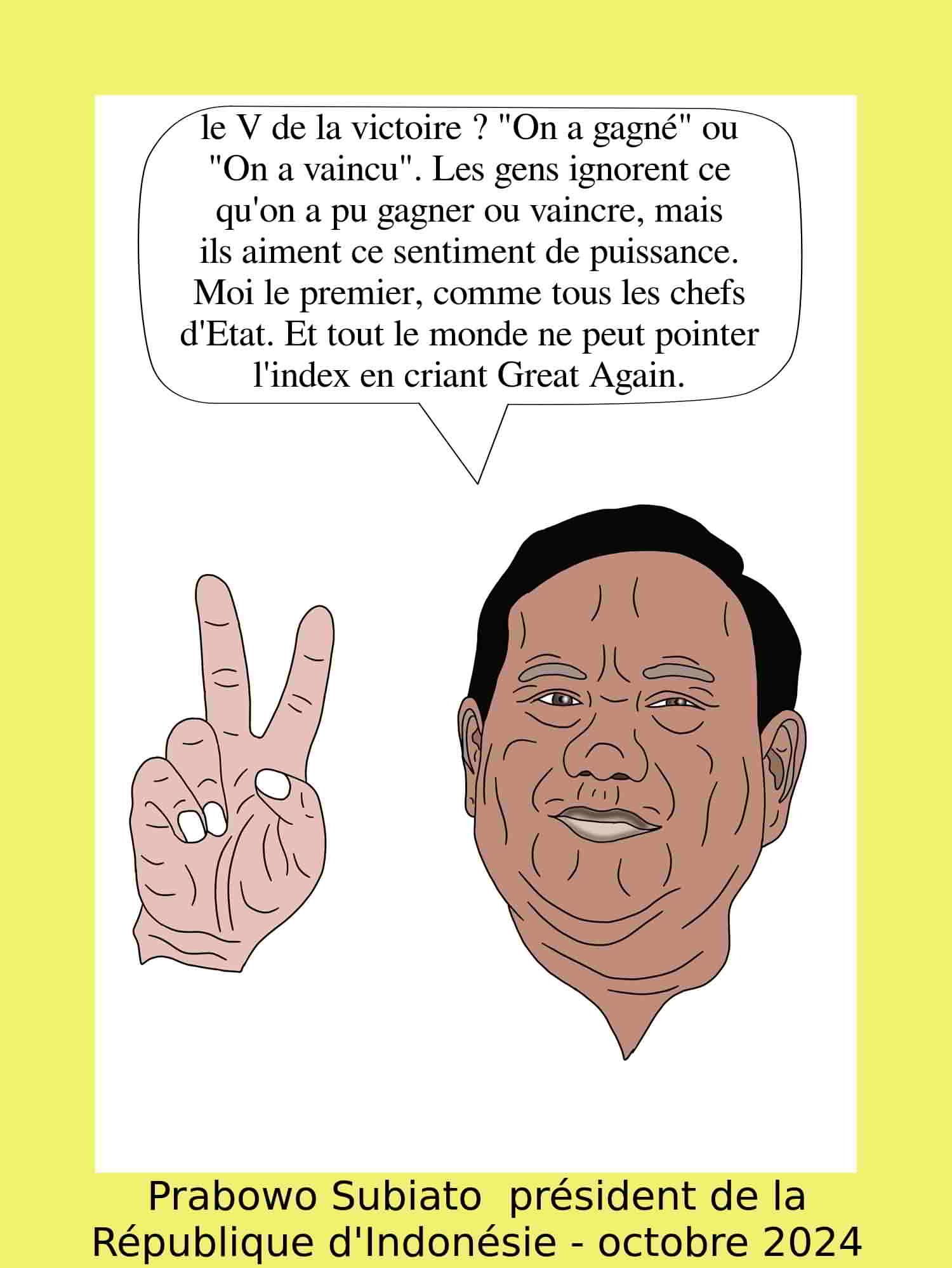 le V de la victoire ? "On a gagné" ou "On a vaincu". Les gens ignorent ce qu'on a pu gagner ou vaincre, mais ils aiment ce sentiment de puissance. Moi le premier, comme tous les chefs d'Etat. Et tout le monde ne peut pointer l'index en criant Great Again.

Prabowo Subiato président de la République d'Indonésie - octobre 2024